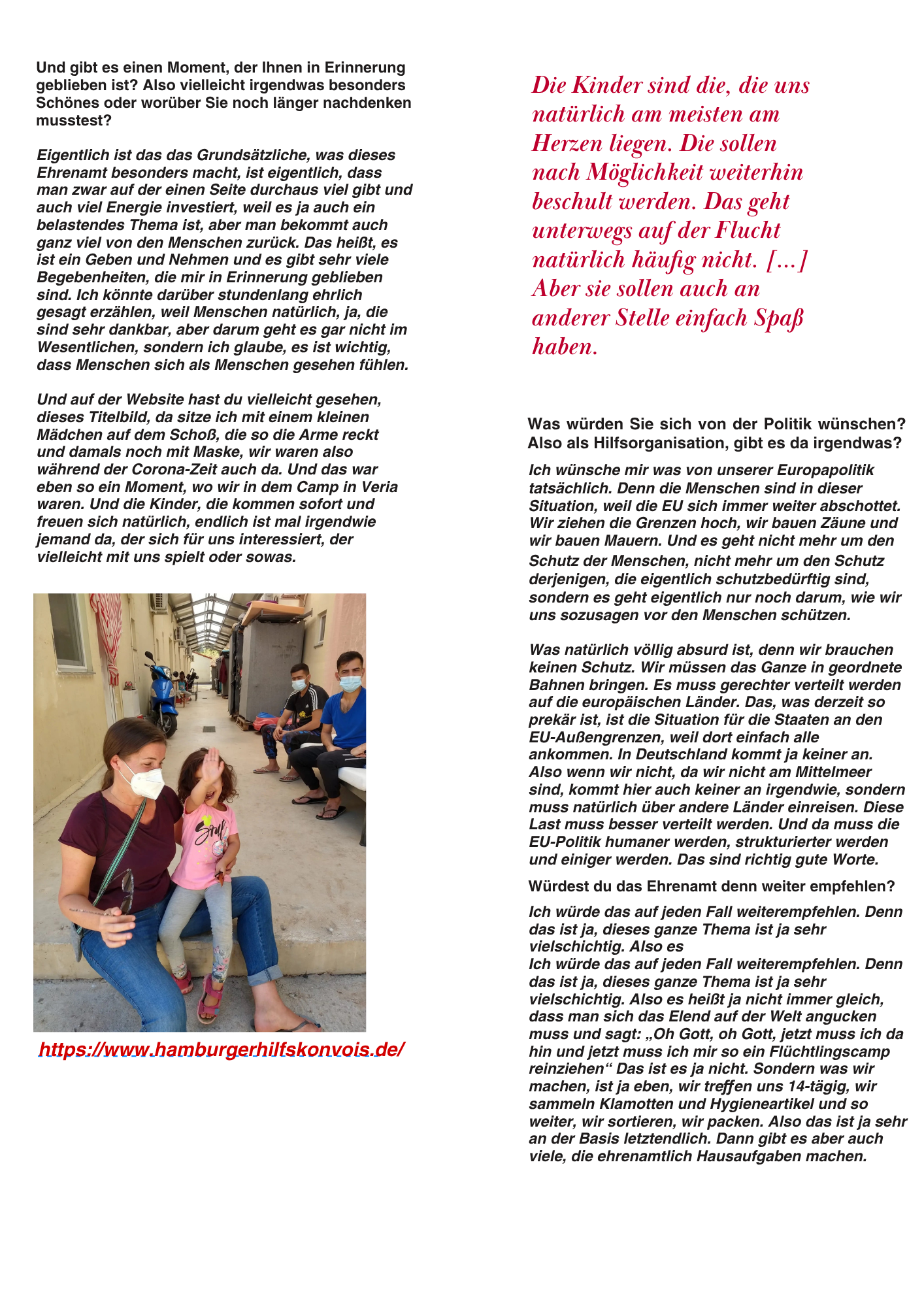 Und gibt es einen Moment, der Ihnen in Erinnerung geblieben ist? Also vielleicht irgendwas besonders Schönes oder worüber Sie noch länger nachdenken musstest?

Eigentlich ist das das Grundsätzliche, was dieses Ehrenamt besonders macht, ist eigentlich, dass man zwar auf der einen Seite durchaus viel gibt und auch viel Energie investiert, weil es ja auch ein belastendes Thema ist, aber man bekommt auch ganz viel von den Menschen zurück. Das heißt, es ist ein Geben und Nehmen und es gibt sehr viele Begebenheiten, die mir in Erinnerung geblieben sind. Ich könnte darüber stundenlang ehrlich gesagt erzählen, weil Menschen natürlich, ja, die sind sehr dankbar, aber darum geht es gar nicht im Wesentlichen, sondern ich glaube, es ist wichtig, dass Menschen sich als Menschen gesehen fühlen.

Und auf der Website hast du vielleicht gesehen, dieses Titelbild, da sitze ich mit einem kleinen Mädchen auf dem Schoß, die so die Arme reckt und damals noch mit Maske, wir waren also während der Corona-Zeit auch da. Und das war eben so ein Moment, wo wir in dem Camp in Veria waren. Und die Kinder, die kommen sofort und freuen sich natürlich, endlich ist mal irgendwie jemand da, der sich für uns interessiert, der vielleicht mit uns spielt oder sowas.

https://www.hamburgerhilfskonvois.de/

Die Kinder sind die, die uns natürlich am meisten am Herzen liegen. Die sollen nach Möglichkeit weiterhin beschult werden. Das geht unterwegs auf der Flucht natürlich häufig nicht. [...] Aber sie sollen auch an anderer Stelle einfach Spaß haben.

Was würden Sie sich von der Politik wünschen? Also als Hilfsorganisation, gibt es da irgendwas?

Ich wünsche mir was von unserer Europapolitik tatsächlich. Denn die Menschen sind in dieser Situation, weil die EU sich immer weiter abschottet. Wir ziehen die Grenzen hoch, wir bauen Zäune und wir bauen Mauern. Und es geht nicht mehr um den Schutz der Menschen, nicht mehr um den Schutz derjenigen, die eigentlich schutzbedürftig sind, sondern es geht eigentlich nur noch darum, wie wir uns sozusagen vor den Menschen schützen.

Was natürlich völlig absurd ist, denn wir brauchen keinen Schutz. Wir müssen das Ganze in geordnete Bahnen bringen. Es muss gerechter verteilt werden auf die europäischen Länder. Das, was derzeit so prekär ist, ist die Situation für die Staaten an den EU-Außengrenzen, weil dort einfach alle ankommen. In Deutschland kommt ja keiner an. Also wenn wir nicht, da wir nicht am Mittelmeer sind, kommt hier auch keiner an irgendwie, sondern muss natürlich über andere Länder einreisen. Diese Last muss besser verteilt werden. Und da muss die EU-Politik humaner werden, strukturierter werden und einiger werden. Das sind richtig gute Worte.

Würdest du das Ehrenamt denn weiter empfehlen?

Ich würde das auf jeden Fall weiterempfehlen. Denn das ist ja, dieses ganze Thema ist ja sehr vielschichtig. Also es
Ich würde das auf jeden Fall weiterempfehlen. Denn das ist ja, dieses ganze Thema ist ja sehr vielschichtig. Also es heißt ja nicht immer gleich, dass man sich das Elend auf der Welt angucken muss und sagt: „Oh Gott, oh Gott, jetzt muss ich da hin und jetzt muss ich mir so ein Flüchtlingscamp reinziehen“ Das ist es ja nicht. Sondern was wir machen, ist ja eben, wir treffen uns 14-tägig, wir sammeln Klamotten und Hygieneartikel und so weiter, wir sortieren, wir packen. Also das ist ja sehr an der Basis letztendlich. Dann gibt es aber auch viele, die ehrenamtlich Hausaufgaben machen.